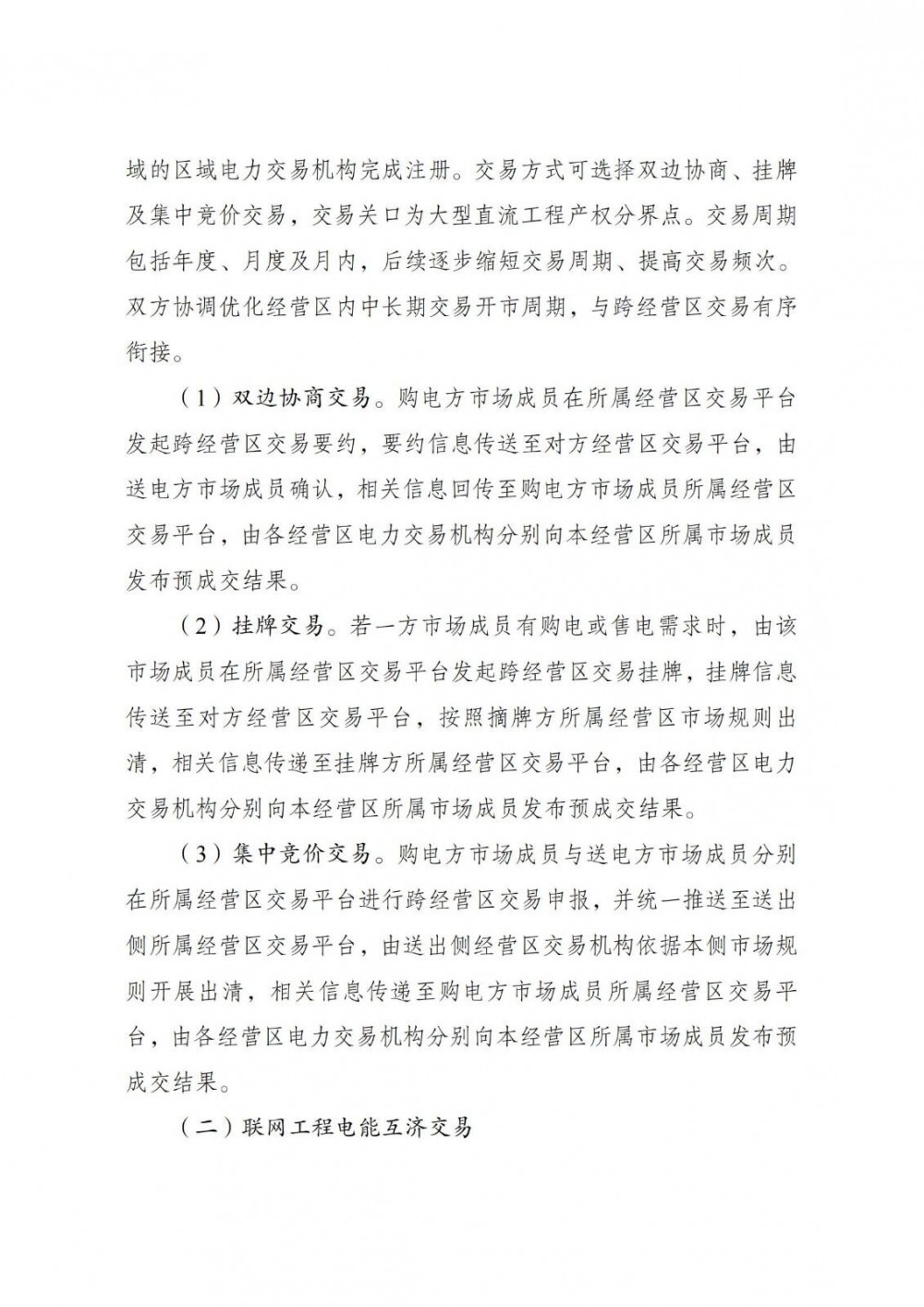 域的区域电力交易机构完成注册。交易方式可选择双边协商、挂牌及集中竞价交易，交易关口为大型直流工程产权分界点。交易周期包括年度、月度及月内，后续逐步缩短交易周期、提高交易频次。双方协调优化经营区内中长期交易开市周期，与跨经营区交易有序衔接。

（1）双边协商交易。购电方市场成员在所属经营区交易平台发起跨经营区交易要约，要约信息传送至对方经营区交易平台，由送电方市场成员确认，相关信息回传至购电方市场成员所属经营区交易平台，由各经营区电力交易机构分别向本经营区所属市场成员发布预成交结果。

（2）挂牌交易。若一方市场成员有购电或售电需求时，由该市场成员在所属经营区交易平台发起跨经营区交易挂牌，挂牌信息传送至对方经营区交易平台，按照摘牌方所属经营区市场规则出清，相关信息传递至挂牌方所属经营区交易平台，由各经营区电力交易机构分别向本经营区所属市场成员发布预成交结果。

（3）集中竞价交易。购电方市场成员与送电方市场成员分别在所属经营区交易平台进行跨经营区交易申报，并统一推送至送出侧所属经营区交易平台，由送出侧经营区交易机构依据本侧市场规则开展出清，相关信息传递至购电方市场成员所属经营区交易平台，由各经营区电力交易机构分别向本经营区所属市场成员发布预成交结果。

（二）联网工程电能互济交易